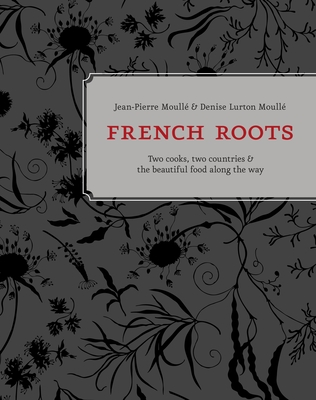 Jean-Pierre Moullé & Denise Lurton Moullé

FRENCH ROOTS

Two cooks, two countries & the beautiful food along the way